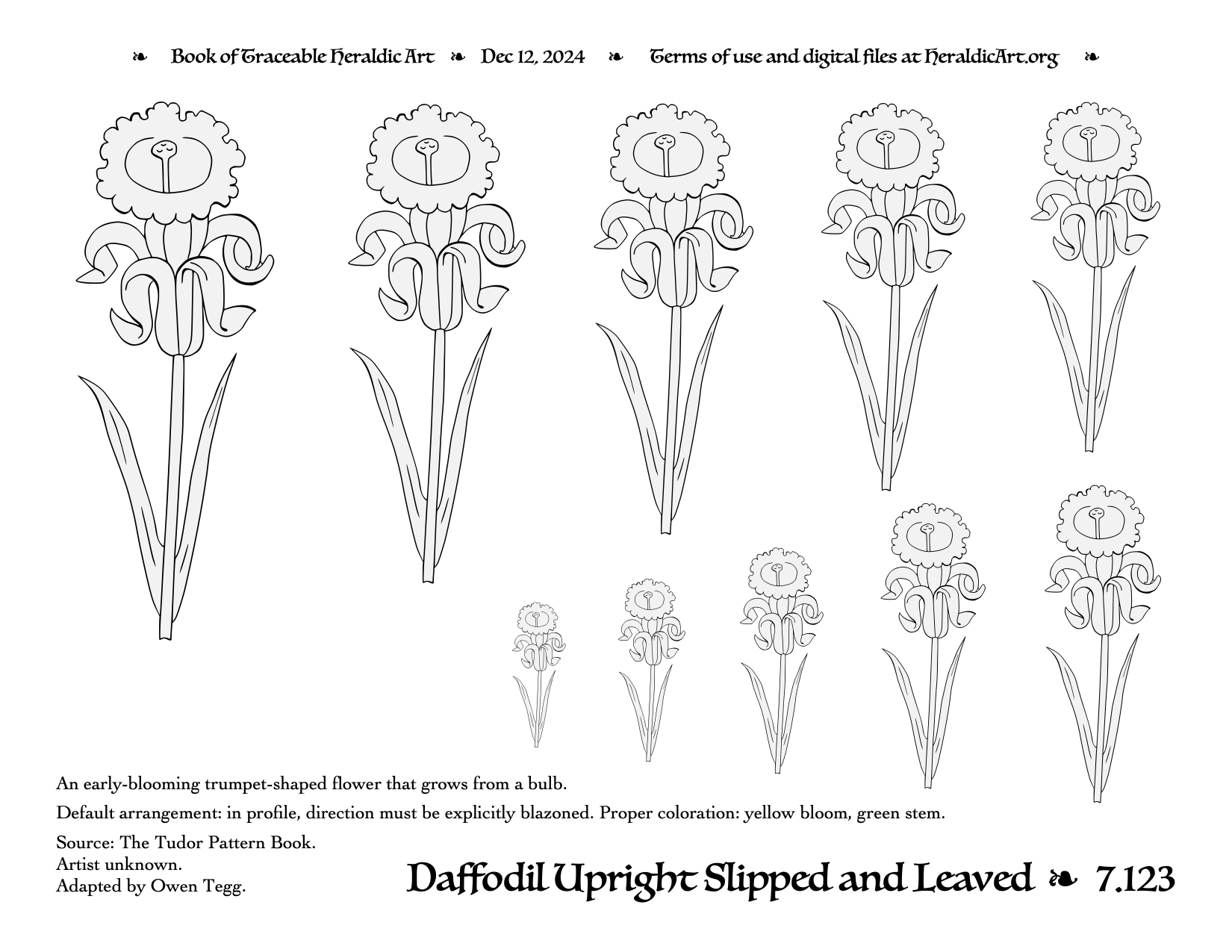 ❧ Book of Traceable Heraldic Art ❧ Dec 12, 2024 ❧ Terms of use and digital files at HeraldicArt.org ❧

An early-blooming trumpet-shaped flower that grows from a bulb.

Default arrangement: in profile, direction must be explicitly blazoned. Proper coloration: yellow bloom, green stem.

Source: The Tudor Pattern Book.
Artist unknown.
Adapted by Owen Tegg.

Daffodil Upright Slipped and Leaved ❧ 7.123